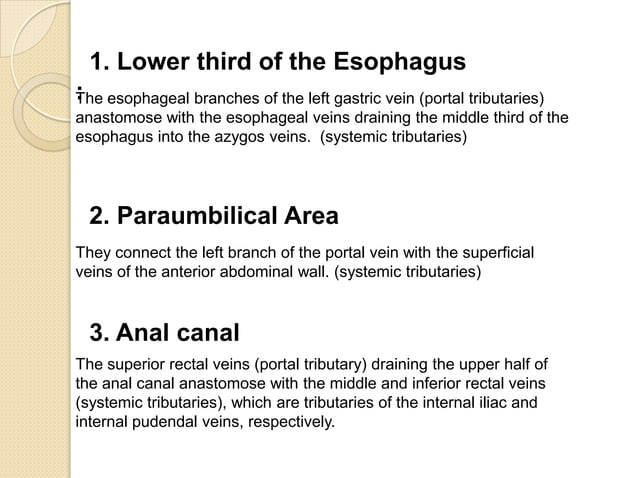 1. Lower third of the Esophagus

The esophageal branches of the left gastric vein (portal tributaries) anastomose with the esophageal veins draining the middle third of the esophagus into the azygos veins. (systemic tributaries)

2. Paraumbilical Area

They connect the left branch of the portal vein with the superficial veins of the anterior abdominal wall. (systemic tributaries)

3. Anal canal

The superior rectal veins (portal tributary) draining the upper half of the anal canal anastomose with the middle and inferior rectal veins (systemic tributaries), which are tributaries of the internal iliac and internal pudendal veins, respectively.